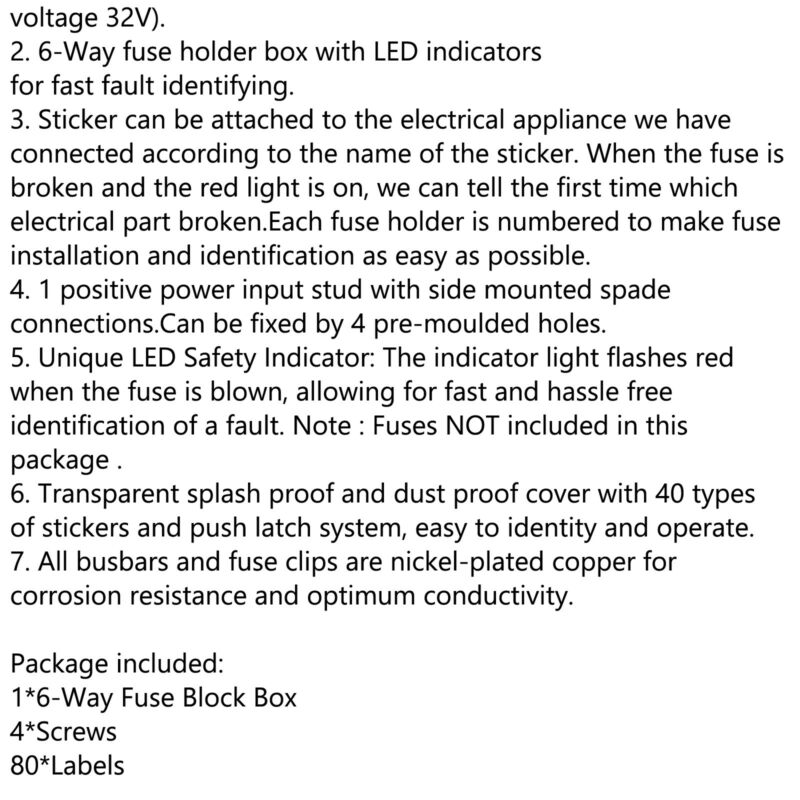 voltage 32V).
2. 6-Way fuse holder box with LED indicators for fast fault identifying.
3. Sticker can be attached to the electrical appliance we have connected according to the name of the sticker. When the fuse is broken and the red light is on, we can tell the first time which electrical part broken.Each fuse holder is numbered to make fuse installation and identification as easy as possible.
4. 1 positive power input stud with side mounted spade connections.Can be fixed by 4 pre-moulded holes.
5. Unique LED Safety Indicator: The indicator light flashes red when the fuse is blown, allowing for fast and hassle free identification of a fault. Note : Fuses NOT included in this package .
6. Transparent splash proof and dust proof cover with 40 types of stickers and push latch system, easy to identity and operate.
7. All busbars and fuse clips are nickel-plated copper for corrosion resistance and optimum conductivity.

Package included:
1*6-Way Fuse Block Box
4*Screws
80*Labels